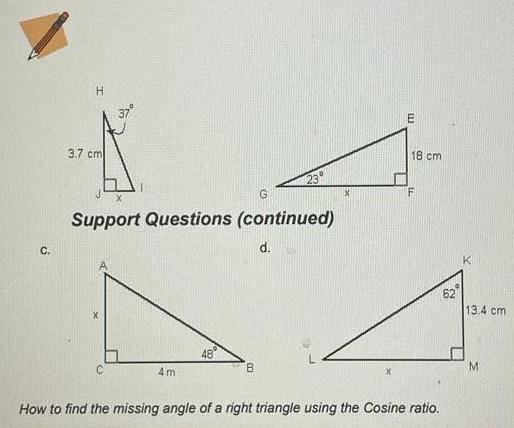 H
$37^\circ$
3.7 cm
J x I

E
18 cm
$23^\circ$
G x F

Support Questions (continued)

c.
A
x
$48^\circ$
C 4 m B

d.
K
$62^\circ$
13.4 cm
L x M

How to find the missing angle of a right triangle using the Cosine ratio.